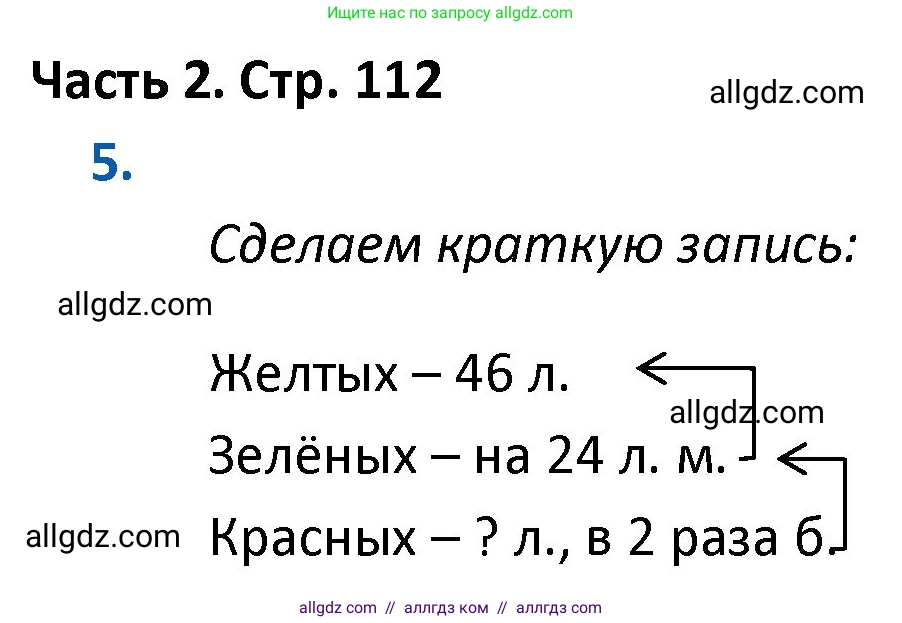 Ищите нас по запросу allgdz.com

Часть 2. Стр. 112

allgdz.com

5.

Сделаем краткую запись:

allgdz.com

Желтых – 46 л.

allgdz.com

Зелёных – на 24 л. м.

allgdz.com

Красных – ? л., в 2 раза б.

allgdz com // аллгдз ком // аллгдз com